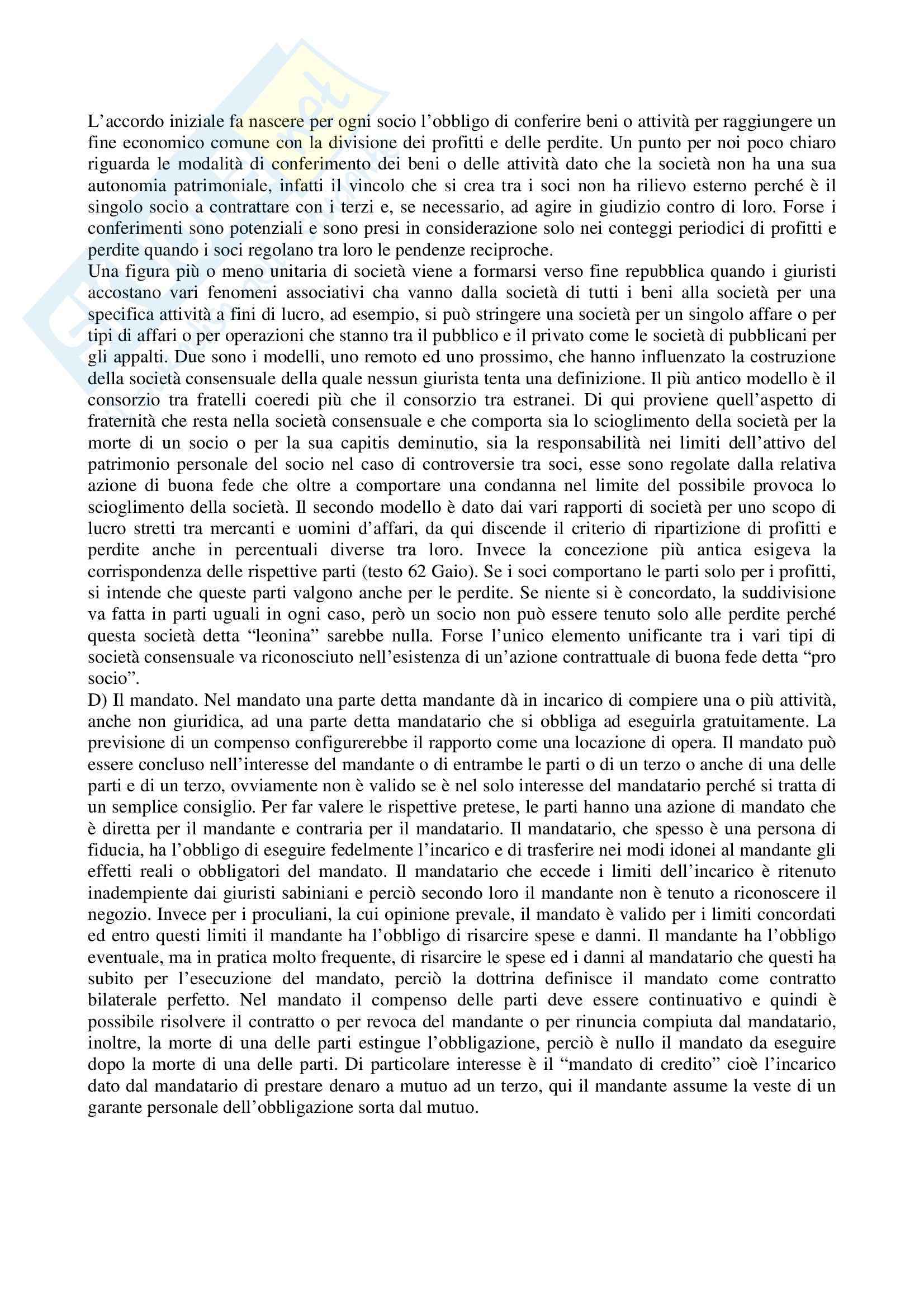 L'accordo iniziale fa nascere per ogni socio l'obbligo di conferire beni o attività per raggiungere un fine economico comune con la divisione dei profitti e delle perdite. Un punto per noi poco chiaro riguarda le modalità di conferimento dei beni o delle attività dato che la società non ha una sua autonomia patrimoniale, infatti il vincolo che si crea tra i soci non ha rilievo esterno perché è il singolo socio a contrattare con i terzi e, se necessario, ad agire in giudizio contro di loro. Forse i conferimenti sono potenziali e sono presi in considerazione solo nei conteggi periodici di profitti e perdite quando i soci regolano tra loro le pendenze reciproche.
Una figura più o meno unitaria di società viene a formarsi verso fine repubblica quando i giuristi accostano vari fenomeni associativi cha vanno dalla società di tutti i beni alla società per una specifica attività a fini di lucro, ad esempio, si può stringere una società per un singolo affare o per tipi di affari o per operazioni che stanno tra il pubblico e il privato come le società di pubblicani per gli appalti. Due sono i modelli, uno remoto ed uno prossimo, che hanno influenzato la costruzione della società consensuale della quale nessun giurista tenta una definizione. Il più antico modello è il consorzio tra fratelli coeredi più che il consorzio tra estranei. Di qui proviene quell'aspetto di fraternità che resta nella società consensuale e che comporta sia lo scioglimento della società per la morte di un socio o per la sua capitis deminutio, sia la responsabilità nei limiti dell'attivo del patrimonio personale del socio nel caso di controversie tra soci, esse sono regolate dalla relativa azione di buona fede che oltre a comportare una condanna nel limite del possibile provoca lo scioglimento della società. Il secondo modello è dato dai vari rapporti di società per uno scopo di lucro stretti tra mercanti e uomini d'affari, da qui discende il criterio di ripartizione di profitti e perdite anche in percentuali diverse tra loro. Invece la concezione più antica esigeva la corrispondenza delle rispettive parti (testo 62 Gaio). Se i soci comportano le parti solo per i profitti, si intende che queste parti valgono anche per le perdite. Se niente si è concordato, la suddivisione va fatta in parti uguali in ogni caso, però un socio non può essere tenuto solo alle perdite perché questa società detta "leonina" sarebbe nulla. Forse l'unico elemento unificante tra i vari tipi di società consensuale va riconosciuto nell'esistenza di un'azione contrattuale di buona fede detta "pro socio".
D) Il mandato. Nel mandato una parte detta mandante dà in incarico di compiere una o più attività, anche non giuridica, ad una parte detta mandatario che si obbliga ad eseguirla gratuitamente. La previsione di un compenso configurerebbe il rapporto come una locazione di opera. Il mandato può essere concluso nell'interesse del mandante o di entrambe le parti o di un terzo o anche di una delle parti e di un terzo, ovviamente non è valido se è nel solo interesse del mandatario perché si tratta di un semplice consiglio. Per far valere le rispettive pretese, le parti hanno una azione di mandato che è diretta per il mandante e contraria per il mandatario. Il mandatario, che spesso è una persona di fiducia, ha l'obbligo di eseguire fedelmente l'incarico e di trasferire nei modi idonei al mandante gli effetti reali o obbligatori del mandato. Il mandatario che eccede i limiti dell'incarico è ritenuto inadempiente dai giuristi sabiniani e perciò secondo loro il mandante non è tenuto a riconoscere il negozio. Invece per i proculiani, la cui opinione prevale, il mandato è valido per i limiti concordati ed entro questi limiti il mandante ha l'obbligo di risarcire spese e danni. Il mandante ha l'obbligo eventuale, ma in pratica molto frequente, di risarcire le spese ed i danni al mandatario che questi ha subito per l'esecuzione del mandato, perciò la dottrina definisce il mandato come contratto bilaterale perfetto. Nel mandato il compenso delle parti deve essere continuativo e quindi è possibile risolvere il contratto o per revoca del mandante o per rinuncia compiuta dal mandatario, inoltre, la morte di una delle parti estingue l'obbligazione, perciò è nullo il mandato da eseguire dopo la morte di una delle parti. Di particolare interesse è il "mandato di credito" cioè l'incarico dato dal mandatario di prestare denaro a mutuo ad un terzo, qui il mandante assume la veste di un garante personale dell'obbligazione sorta dal mutuo.